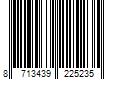 8 713439 225235